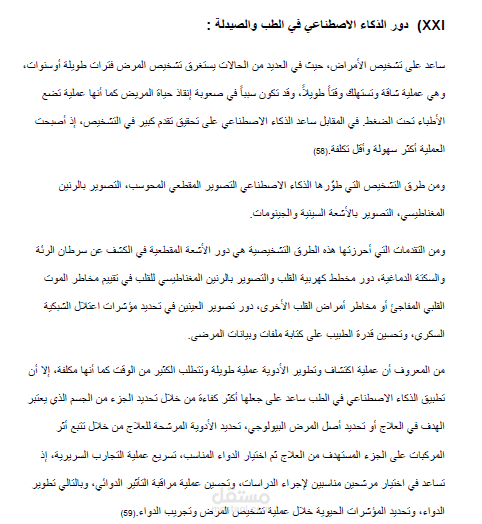 XXI) دور الذكاء الاصطناعي في الطب والصيدلة :

ساعد على تشخيص الأمراض، حيث في العديد من الحالات يستغرق تشخيص المرض فترات طويلة أوسنوات، وهي عملية شاقة وتستهلك وقتاً طويلاً، وقد تكون سبباً في صعوبة إنقاذ حياة المريض كما أنها عملية تضع الأطباء تحت الضغط. في المقابل ساعد الذكاء الاصطناعي على تحقيق تقدم كبير في التشخيص، إذ أصبحت العملية أكثر سهولة وأقل تكلفة.(58)

ومن طرق التشخيص التي طوّرها الذكاء الاصطناعي التصوير المقطعي المحوسب، التصوير بالرنين المغناطيسي، التصوير بالأشعة السينية والجينومات.

ومن التقدمات التي أحرزتها هذه الطرق التشخيصية هي دور الأشعة المقطعية في الكشف عن سرطان الرئة والسكتة الدماغية، دور مخطط كهربية القلب والتصوير بالرنين المغناطيسي للقلب في تقييم مخاطر الموت القلبي المفاجئ أو مخاطر أمراض القلب الأخرى، دور تصوير العينين في تحديد مؤشرات اعتلال الشبكية السكري، وتحسين قدرة الطبيب على كتابة ملفات وبيانات المرضى.

من المعروف أن عملية اكتشاف وتطوير الأدوية عملية طويلة وتتطلب الكثير من الوقت كما أنها مكلفة، إلا أن تطبيق الذكاء الاصطناعي في الطب ساعد على جعلها أكثر كفاءة من خلال تحديد الجزء من الجسم الذي يعتبر الهدف في العلاج أو تحديد أصل المرض البيولوجي، تحديد الأدوية المرشحة للعلاج من خلال تتبع أثر المركبات على الجزء المستهدف من العلاج ثم اختيار الدواء المناسب، تسريع عملية التجارب السريرية، إذ تساعد في اختيار مرشحين مناسبين لإجراء الدراسات، وتحسين عملية مراقبة التأثير الدوائي، وبالتالي تطوير الدواء، وتحديد المؤشرات الحيوية خلال عملية تشخيص المرض وتجريب الدواء.(59)

مستقل